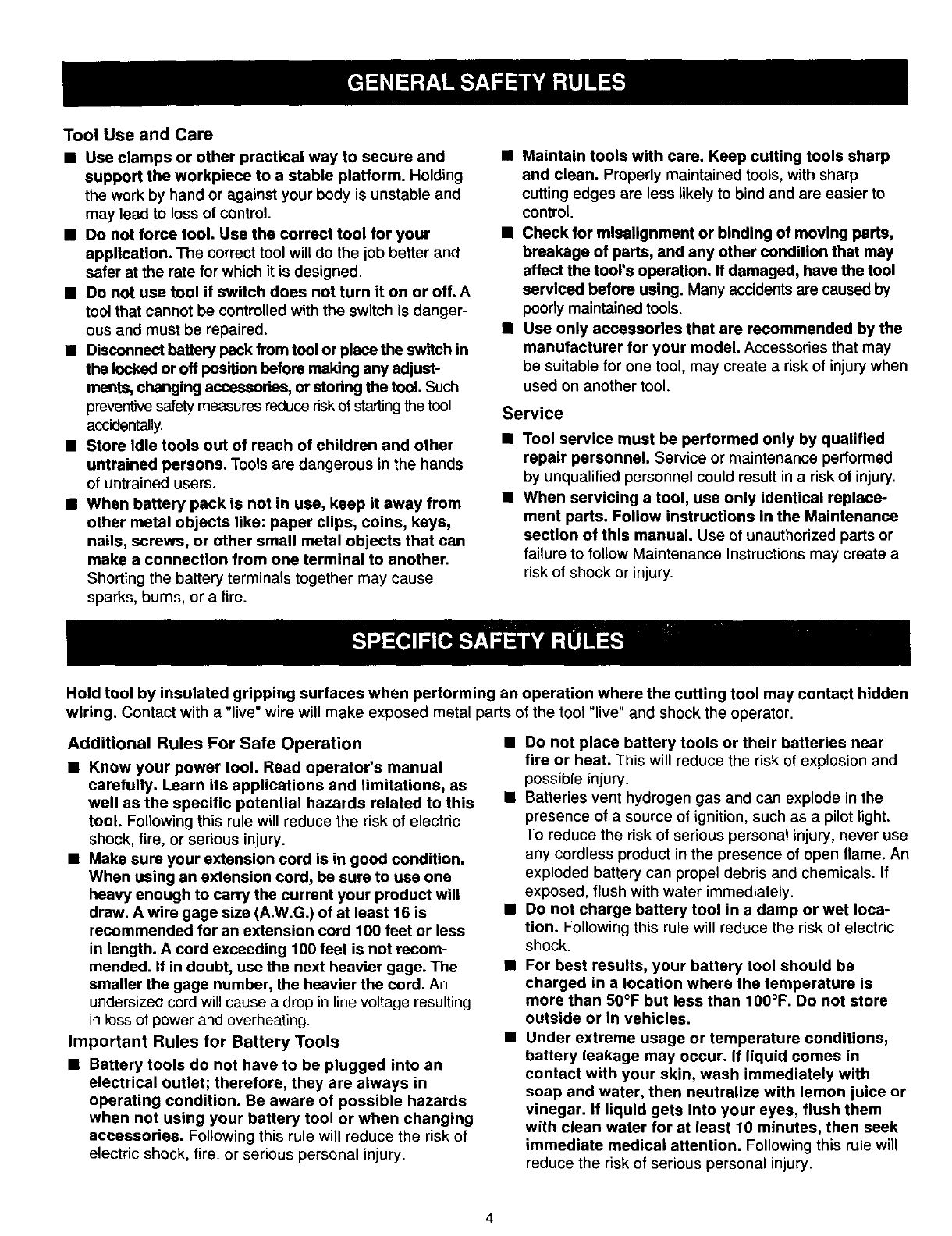 GENERAL SAFETY RULES

Tool Use and Care

■ Use clamps or other practical way to secure and support the workpiece to a stable platform. Holding the work by hand or against your body is unstable and may lead to loss of control.

■ Do not force tool. Use the correct tool for your application. The correct tool will do the job better and safer at the rate for which it is designed.

■ Do not use tool if switch does not turn it on or off. A tool that cannot be controlled with the switch is dangerous and must be repaired.

■ Disconnect battery pack from tool or place the switch in the locked or off position before making any adjustments, changing accessories, or storing the tool. Such preventive safety measures reduce risk of starting the tool accidentally.

■ Store idle tools out of reach of children and other untrained persons. Tools are dangerous in the hands of untrained users.

■ When battery pack is not in use, keep it away from other metal objects like: paper clips, coins, keys, nails, screws, or other small metal objects that can make a connection from one terminal to another. Shorting the battery terminals together may cause sparks, burns, or a fire.

■ Maintain tools with care. Keep cutting tools sharp and clean. Properly maintained tools, with sharp cutting edges are less likely to bind and are easier to control.

■ Check for misalignment or binding of moving parts, breakage of parts, and any other condition that may affect the tool's operation. If damaged, have the tool serviced before using. Many accidents are caused by poorly maintained tools.

■ Use only accessories that are recommended by the manufacturer for your model. Accessories that may be suitable for one tool, may create a risk of injury when used on another tool.

Service

■ Tool service must be performed only by qualified repair personnel. Service or maintenance performed by unqualified personnel could result in a risk of injury.

■ When servicing a tool, use only identical replacement parts. Follow instructions in the Maintenance section of this manual. Use of unauthorized parts or failure to follow Maintenance Instructions may create a risk of shock or injury.

SPECIFIC SAFETY RULES

Hold tool by insulated gripping surfaces when performing an operation where the cutting tool may contact hidden wiring. Contact with a "live" wire will make exposed metal parts of the tool "live" and shock the operator.

Additional Rules For Safe Operation

■ Know your power tool. Read operator's manual carefully. Learn its applications and limitations, as well as the specific potential hazards related to this tool. Following this rule will reduce the risk of electric shock, fire, or serious injury.

■ Make sure your extension cord is in good condition. When using an extension cord, be sure to use one heavy enough to carry the current your product will draw. A wire gage size (A.W.G.) of at least 16 is recommended for an extension cord 100 feet or less in length. A cord exceeding 100 feet is not recommended. If in doubt, use the next heavier gage. The smaller the gage number, the heavier the cord. An undersized cord will cause a drop in line voltage resulting in loss of power and overheating.

Important Rules for Battery Tools

■ Battery tools do not have to be plugged into an electrical outlet; therefore, they are always in operating condition. Be aware of possible hazards when not using your battery tool or when changing accessories. Following this rule will reduce the risk of electric shock, fire, or serious personal injury.

■ Do not place battery tools or their batteries near fire or heat. This will reduce the risk of explosion and possible injury.

■ Batteries vent hydrogen gas and can explode in the presence of a source of ignition, such as a pilot light. To reduce the risk of serious personal injury, never use any cordless product in the presence of open flame. An exploded battery can propel debris and chemicals. If exposed, flush with water immediately.

■ Do not charge battery tool in a damp or wet location. Following this rule will reduce the risk of electric shock.

■ For best results, your battery tool should be charged in a location where the temperature is more than 50°F but less than 100°F. Do not store outside or in vehicles.

■ Under extreme usage or temperature conditions, battery leakage may occur. If liquid comes in contact with your skin, wash immediately with soap and water, then neutralize with lemon juice or vinegar. If liquid gets into your eyes, flush them with clean water for at least 10 minutes, then seek immediate medical attention. Following this rule will reduce the risk of serious personal injury.

4